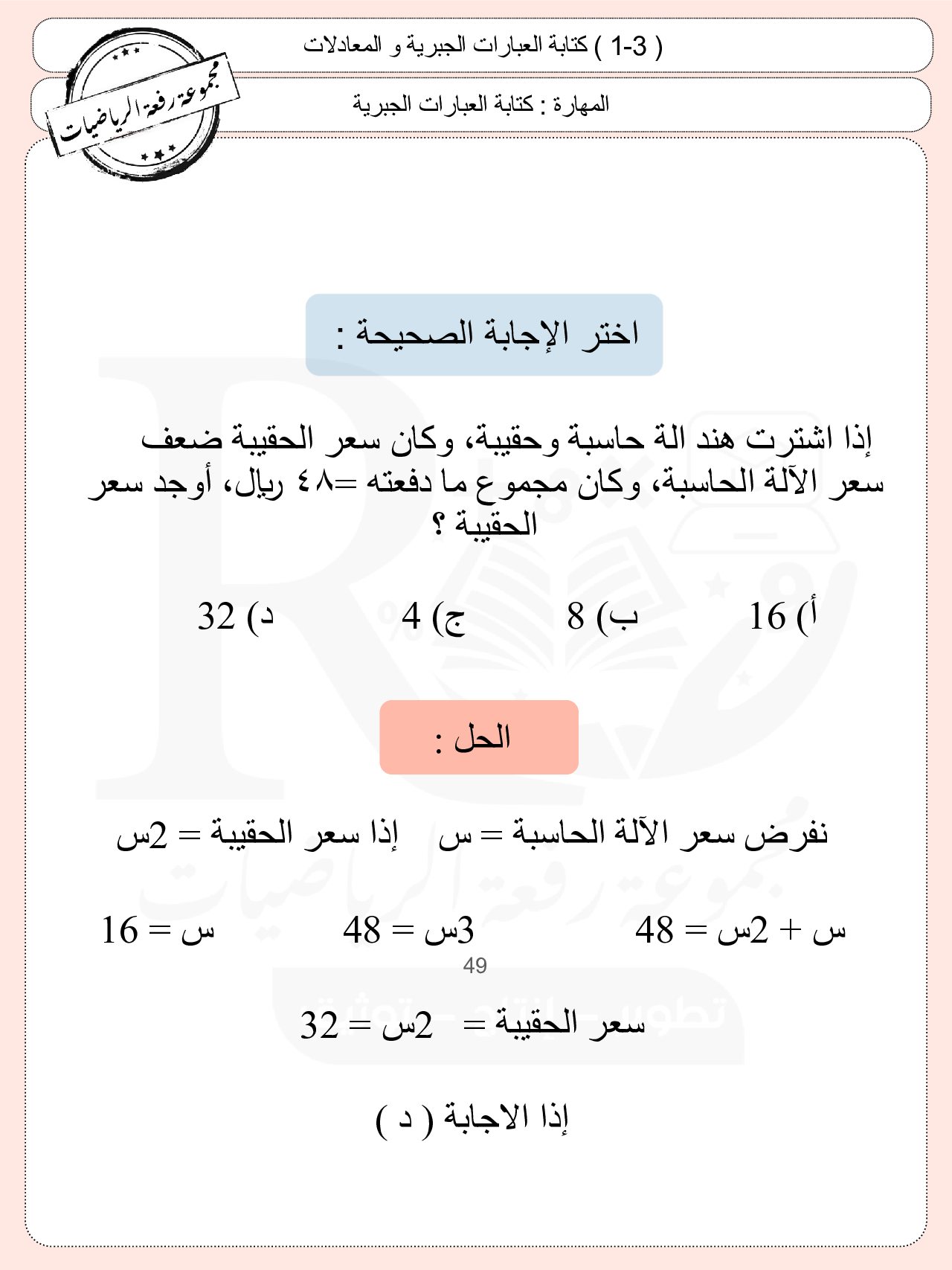 ( 1-3 ) كتابة العبارات الجبرية و المعادلات

المهارة : كتابة العبارات الجبرية

مجموعة رفعة الرياضيات

اختر الإجابة الصحيحة :

إذا اشترت هند الة حاسبة وحقيبة، وكان سعر الحقيبة ضعف سعر الآلة الحاسبة، وكان مجموع ما دفعته =٤٨ ريال، أوجد سعر الحقيبة ؟

أ) 16    ب) 8    ج) 4    د) 32

الحل :

نفرض سعر الآلة الحاسبة = س    إذا سعر الحقيبة = 2س

س + 2س = 48    3س = 48    س = 16

49

سعر الحقيبة = 2س = 32

إذا الاجابة ( د )